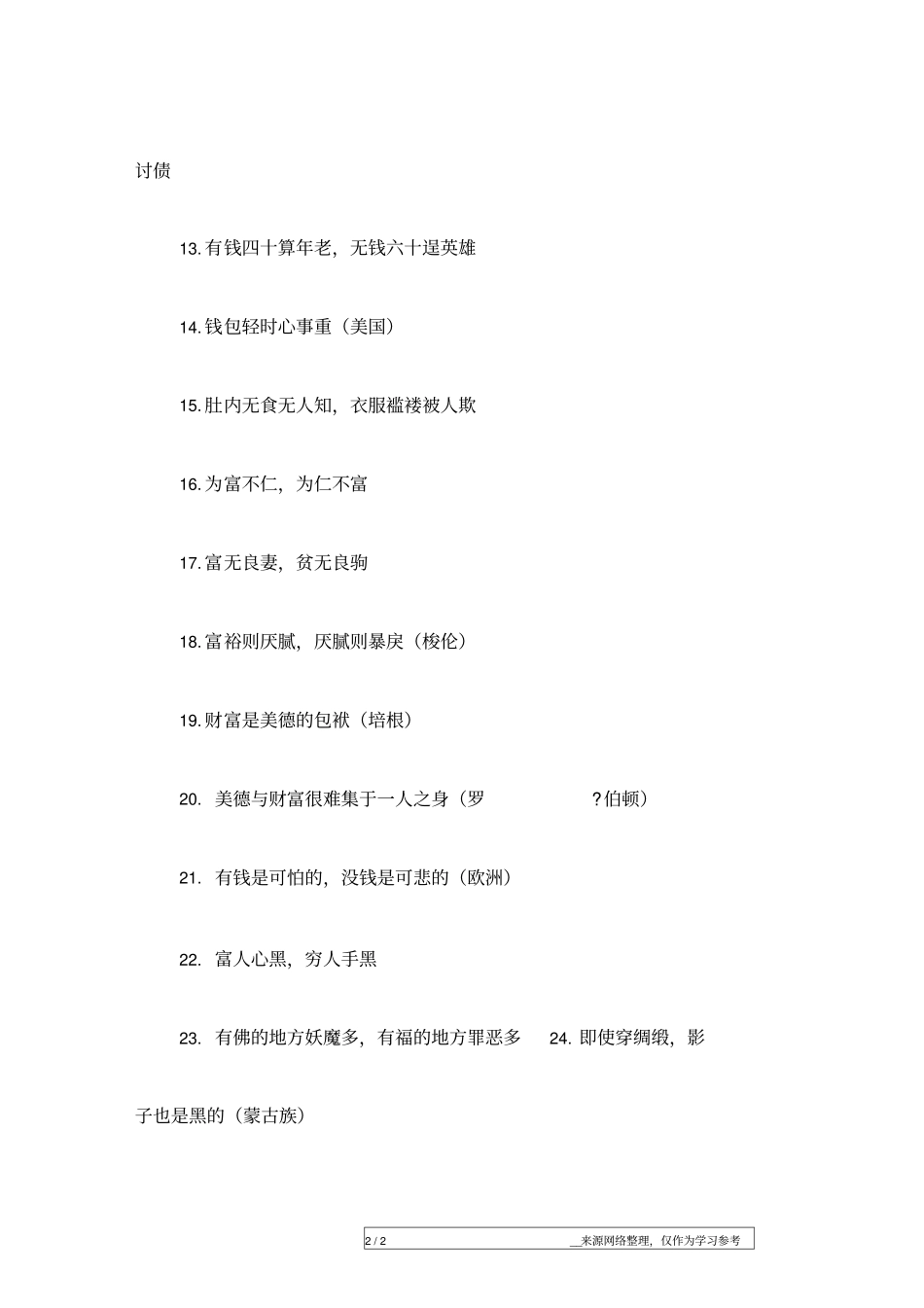 讨债

13.有钱四十算年老，无钱六十逞英雄

14.钱包轻时心事重（美国）

15.肚内无食无人知，衣服褴褛被人欺

16.为富不仁，为仁不富

17.富无良妻，贫无良驹

18.富裕则厌腻，厌腻则暴戾（梭伦）

19.财富是美德的包袱（培根）

20. 美德与财富很难集于一人之身（罗 ?伯顿）

21. 有钱是可怕的，没钱是可悲的（欧洲）

22. 富人心黑，穷人手黑

23. 有佛的地方妖魔多，有福的地方罪恶多 24. 即使穿绸缎，影子也是黑的（蒙古族）

2 / 2 __来源网络整理，仅作为学习参考